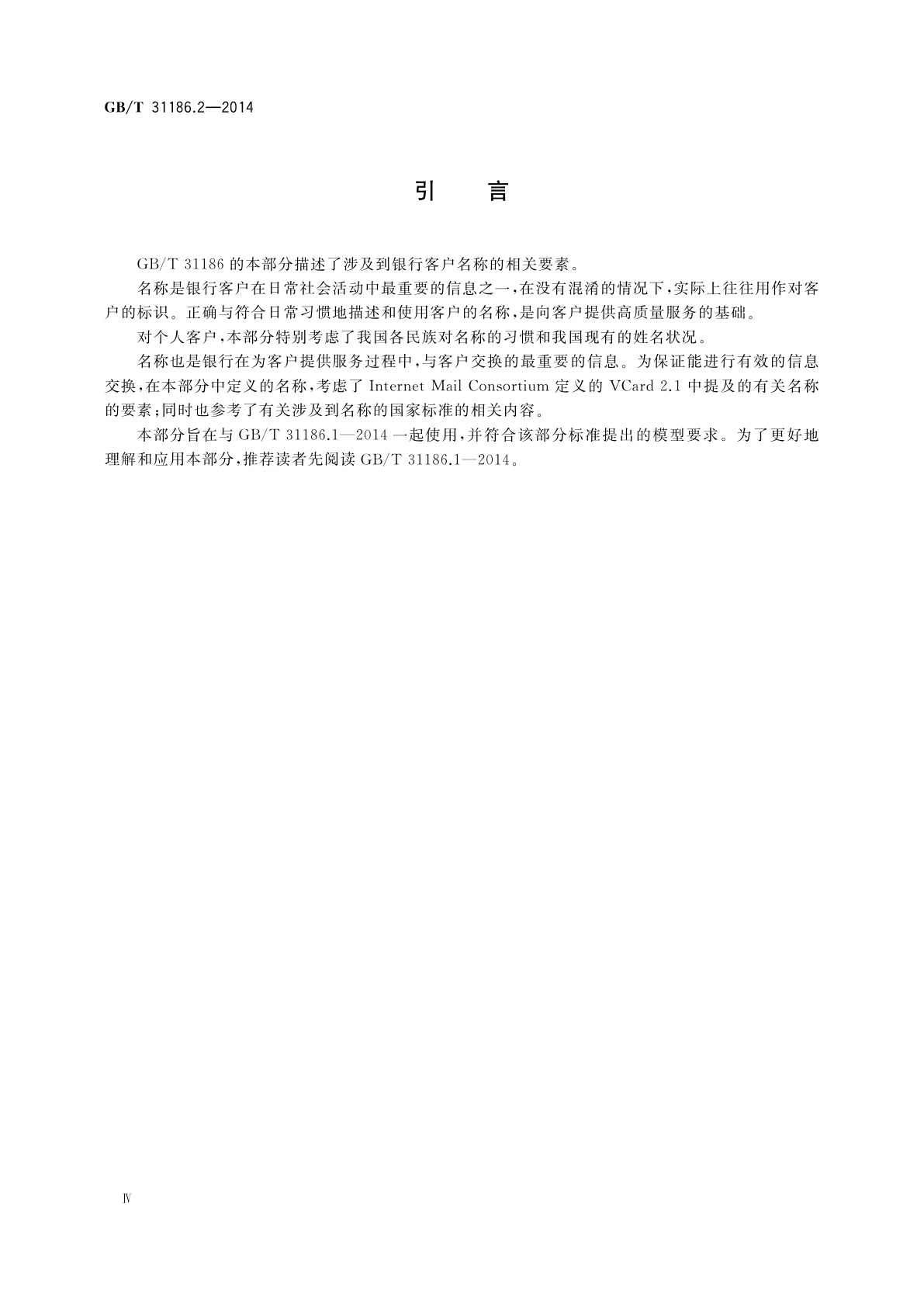 GB/T 31186.2—2014

引　言

GB/T 31186 的本部分描述了涉及到银行客户名称的相关要素。

名称是银行客户在日常社会活动中最重要的信息之一，在没有混淆的情况下，实际上往往用作对客户的标识。正确与符合日常习惯地描述和使用客户的名称，是向客户提供高质量服务的基础。

对个人客户，本部分特别考虑了我国各民族对名称的习惯和我国现有的姓名状况。

名称也是银行在为客户提供服务过程中，与客户交换的最重要的信息。为保证能进行有效的信息交换，在本部分中定义的名称，考虑了 Internet Mail Consortium 定义的 VCard 2.1 中提及的有关名称的要素；同时也参考了有关涉及到名称的国家标准的相关内容。

本部分旨在与 GB/T 31186.1—2014 一起使用，并符合该部分标准提出的模型要求。为了更好地理解和应用本部分，推荐读者先阅读 GB/T 31186.1—2014。

Ⅳ